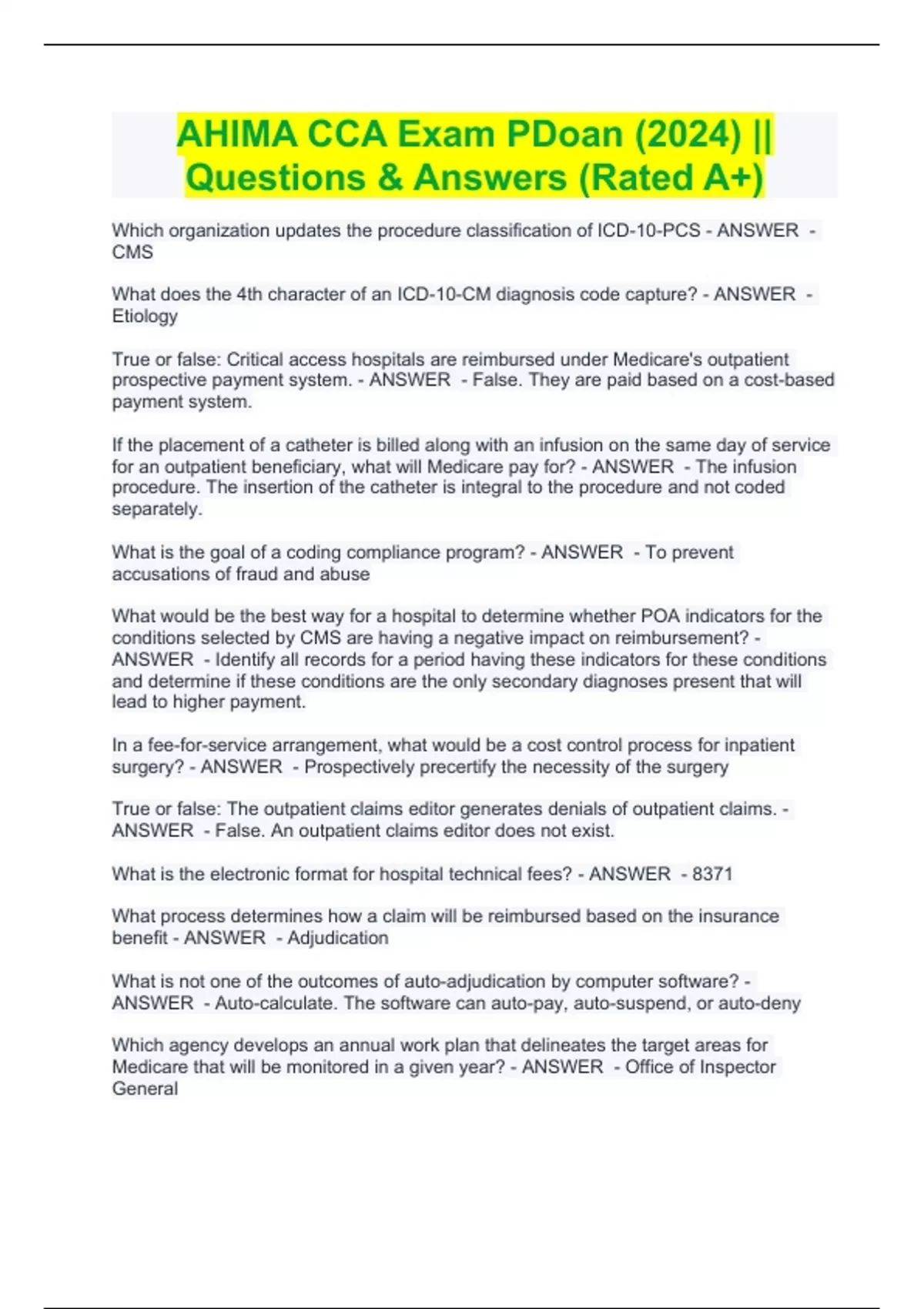 AHIMA CCA Exam PDoan (2024) || Questions & Answers (Rated A+)

Which organization updates the procedure classification of ICD-10-PCS - ANSWER - CMS

What does the 4th character of an ICD-10-CM diagnosis code capture? - ANSWER - Etiology

True or false: Critical access hospitals are reimbursed under Medicare's outpatient prospective payment system. - ANSWER - False. They are paid based on a cost-based payment system.

If the placement of a catheter is billed along with an infusion on the same day of service for an outpatient beneficiary, what will Medicare pay for? - ANSWER - The infusion procedure. The insertion of the catheter is integral to the procedure and not coded separately.

What is the goal of a coding compliance program? - ANSWER - To prevent accusations of fraud and abuse

What would be the best way for a hospital to determine whether POA indicators for the conditions selected by CMS are having a negative impact on reimbursement? - ANSWER - Identify all records for a period having these indicators for these conditions and determine if these conditions are the only secondary diagnoses present that will lead to higher payment.

In a fee-for-service arrangement, what would be a cost control process for inpatient surgery? - ANSWER - Prospectively precertify the necessity of the surgery

True or false: The outpatient claims editor generates denials of outpatient claims. - ANSWER - False. An outpatient claims editor does not exist.

What is the electronic format for hospital technical fees? - ANSWER - 8371

What process determines how a claim will be reimbursed based on the insurance benefit - ANSWER - Adjudication

What is not one of the outcomes of auto-adjudication by computer software? - ANSWER - Auto-calculate. The software can auto-pay, auto-suspend, or auto-deny

Which agency develops an annual work plan that delineates the target areas for Medicare that will be monitored in a given year? - ANSWER - Office of Inspector General